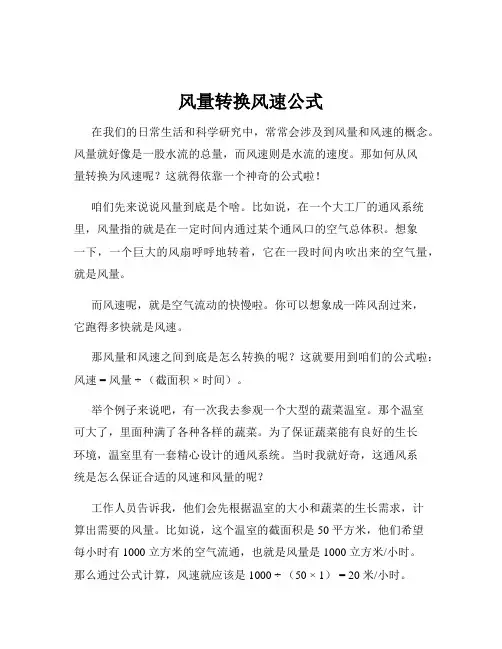 风量转换风速公式

在我们的日常生活和科学研究中，常常会涉及到风量和风速的概念。风量就好像是一股水流的总量，而风速则是水流的速度。那如何从风量转换为风速呢？这就得依靠一个神奇的公式啦！

咱们先来说说风量到底是个啥。比如说，在一个大工厂的通风系统里，风量指的就是在一定时间内通过某个通风口的空气总体积。想象一下，一个巨大的风扇呼呼地转着，它在一段时间内吹出来的空气量，就是风量。

而风速呢，就是空气流动的快慢啦。你可以想象成一阵风刮过来，它跑得多快就是风速。

那风量和风速之间到底是怎么转换的呢？这就要用到咱们的公式啦：风速 = 风量 ÷（截面积 × 时间）。

举个例子来说吧，有一次我去参观一个大型的蔬菜温室。那个温室可大了，里面种满了各种各样的蔬菜。为了保证蔬菜能有良好的生长环境，温室里有一套精心设计的通风系统。当时我就好奇，这通风系统是怎么保证合适的风速和风量的呢？

工作人员告诉我，他们会先根据温室的大小和蔬菜的生长需求，计算出需要的风量。比如说，这个温室的截面积是 50 平方米，他们希望每小时有 1000 立方米的空气流通，也就是风量是 1000 立方米/小时。那么通过公式计算，风速就应该是 1000 ÷（50 × 1）= 20 米/小时。